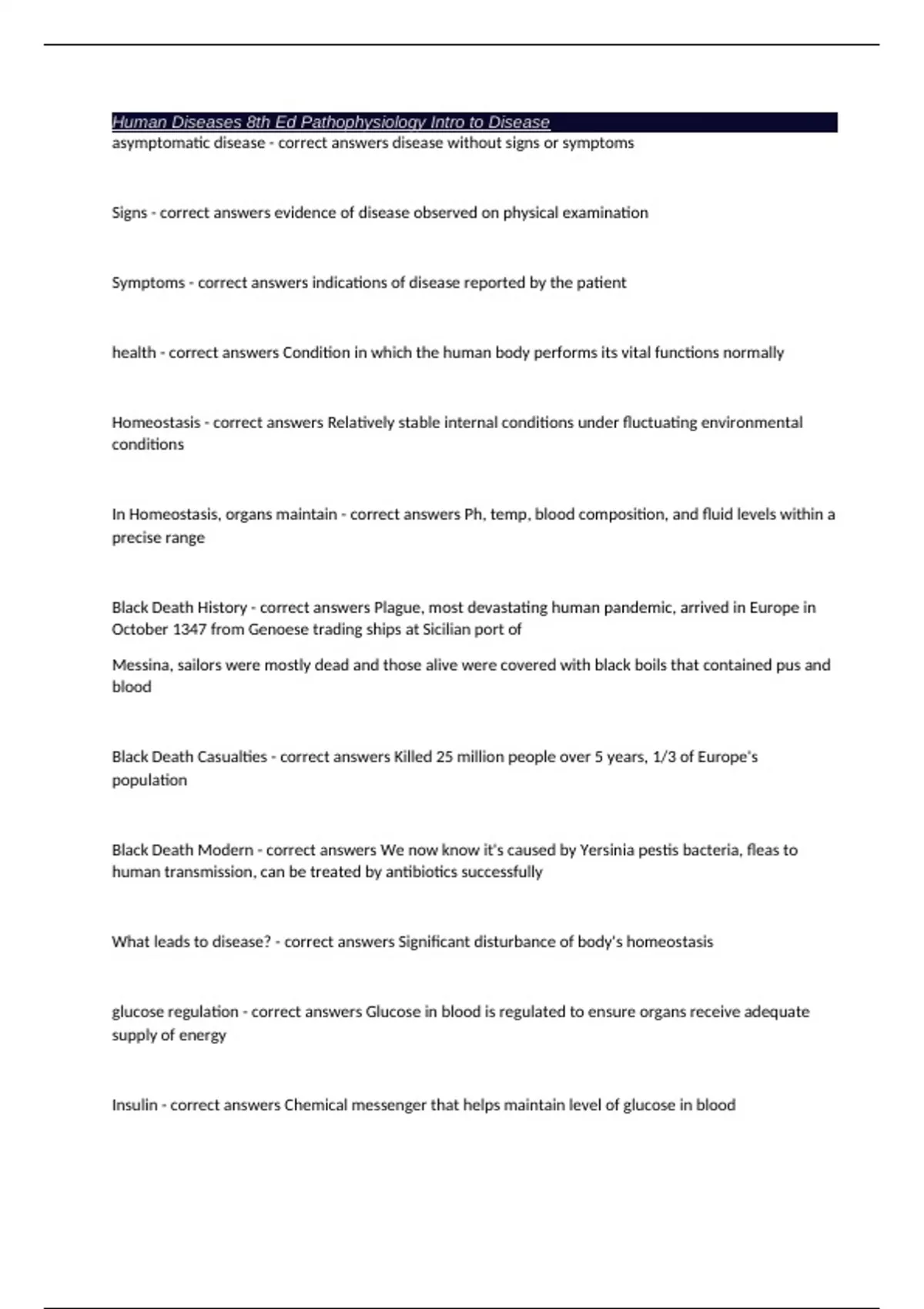 Human Diseases 8th Ed Pathophysiology Intro to Disease

asymptomatic disease - correct answers disease without signs or symptoms

Signs - correct answers evidence of disease observed on physical examination

Symptoms - correct answers indications of disease reported by the patient

health - correct answers Condition in which the human body performs its vital functions normally

Homeostasis - correct answers Relatively stable internal conditions under fluctuating environmental conditions

In Homeostasis, organs maintain - correct answers Ph, temp, blood composition, and fluid levels within a precise range

Black Death History - correct answers Plague, most devastating human pandemic, arrived in Europe in October 1347 from Genoese trading ships at Sicilian port of

Messina, sailors were mostly dead and those alive were covered with black boils that contained pus and blood

Black Death Casualties - correct answers Killed 25 million people over 5 years, 1/3 of Europe's population

Black Death Modern - correct answers We now know it's caused by Yersinia pestis bacteria, fleas to human transmission, can be treated by antibiotics successfully

What leads to disease? - correct answers Significant disturbance of body's homeostasis

glucose regulation - correct answers Glucose in blood is regulated to ensure organs receive adequate supply of energy

Insulin - correct answers Chemical messenger that helps maintain level of glucose in blood